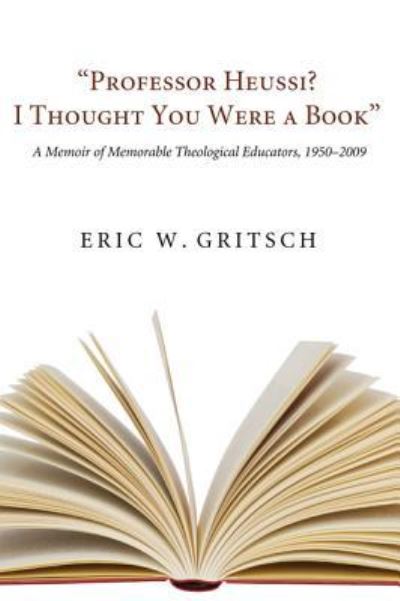 "Professor Heussi?
I Thought You Were a Book"

A Memoir of Memorable Theological Educators, 1950–2009

ERIC W. GRITSCH